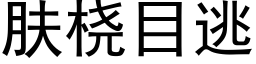 肤桡目逃